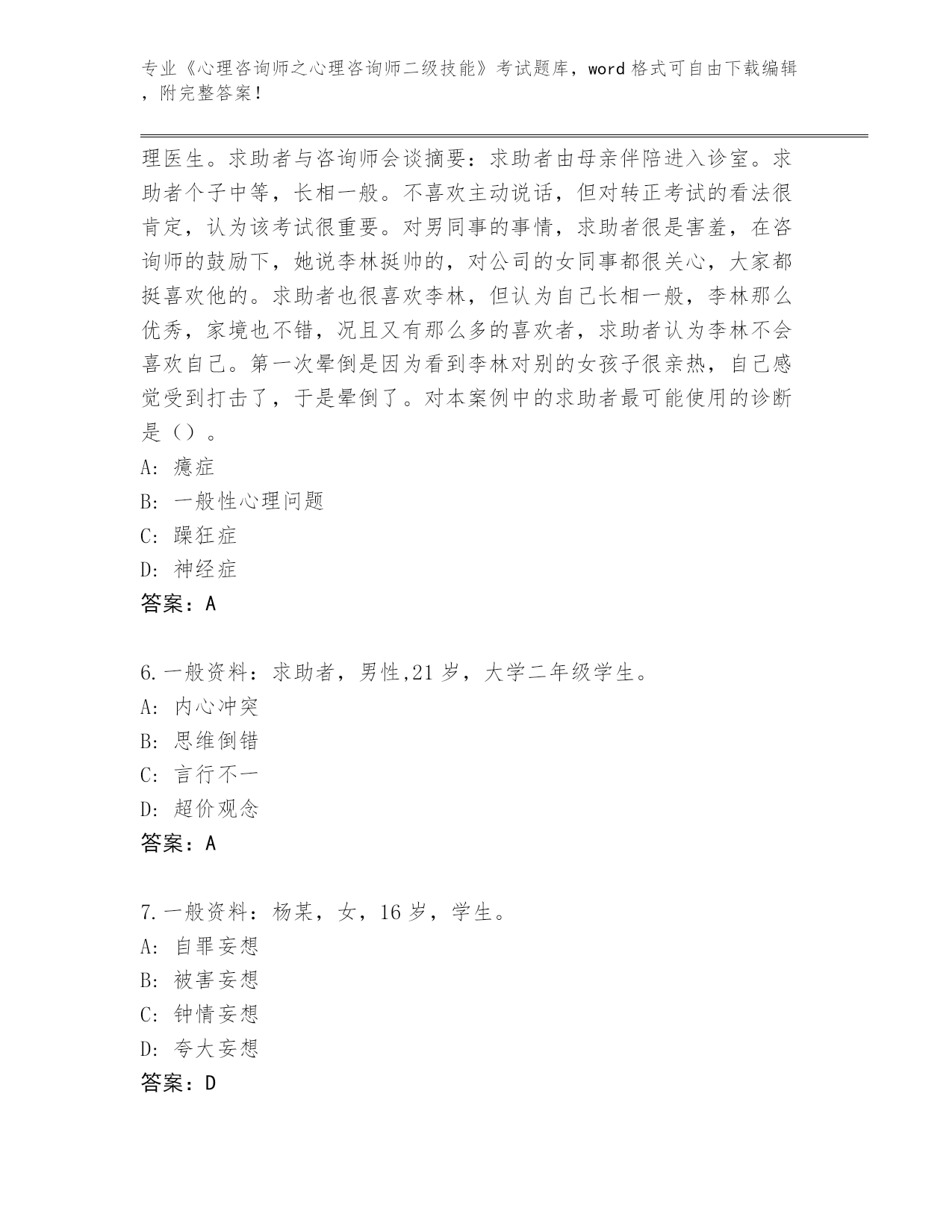 专业《心理咨询师之心理咨询师二级技能》考试题库，word 格式可自由下载编辑，附完整答案！

理医生。求助者与咨询师会谈摘要：求助者由母亲伴陪进入诊室。求助者个子中等，长相一般。不喜欢主动说话，但对转正考试的看法很肯定，认为该考试很重要。对男同事的事情，求助者很是害羞，在咨询师的鼓励下，她说李林挺帅的，对公司的女同事都很关心，大家都挺喜欢他的。求助者也很喜欢李林，但认为自己长相一般，李林那么优秀，家境也不错，况且又有那么多的喜欢者，求助者认为李林不会喜欢自己。第一次晕倒是因为看到李林对别的女孩子很亲热，自己感觉受到打击了，于是晕倒了。对本案例中的求助者最可能使用的诊断是（）。
A: 癔症
B: 一般性心理问题
C: 躁狂症
D: 神经症
答案：A

6.一般资料：求助者，男性,21 岁，大学二年级学生。
A: 内心冲突
B: 思维倒错
C: 言行不一
D: 超价观念
答案：A

7.一般资料：杨某，女，16 岁，学生。
A: 自罪妄想
B: 被害妄想
C: 钟情妄想
D: 夸大妄想
答案：D